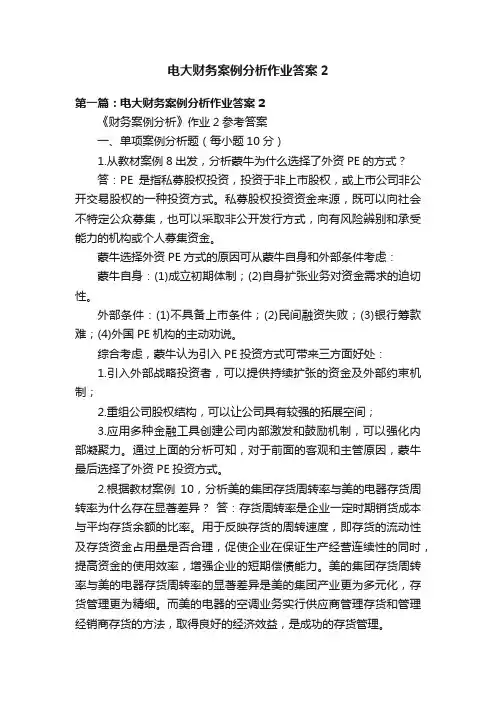 电大财务案例分析作业答案 2

第一篇：电大财务案例分析作业答案 2

《财务案例分析》作业 2 参考答案

一、单项案例分析题（每小题 10 分）

1.从教材案例 8 出发，分析蒙牛为什么选择了外资 PE 的方式？

答：PE 是指私募股权投资，投资于非上市股权，或上市公司非公开交易股权的一种投资方式。私募股权投资资金来源，既可以向社会不特定公众募集，也可以采取非公开发行方式，向有风险辨别和承受能力的机构或个人募集资金。

蒙牛选择外资 PE 方式的原因可从蒙牛自身和外部条件考虑：

蒙牛自身：(1)成立初期体制；(2)自身扩张业务对资金需求的迫切性。

外部条件：(1)不具备上市条件；(2)民间融资失败；(3)银行筹款难；(4)外国 PE 机构的主动劝说。

综合考虑，蒙牛认为引入 PE 投资方式可带来三方面好处：

1.引入外部战略投资者，可以提供持续扩张的资金及外部约束机制；

2.重组公司股权结构，可以让公司具有较强的拓展空间；

3.应用多种金融工具创建公司内部激发和鼓励机制，可以强化内部凝聚力。通过上面的分析可知，对于前面的客观和主管原因，蒙牛最后选择了外资 PE 投资方式。

2.根据教材案例 10，分析美的集团存货周转率与美的电器存货周转率为什么存在显著差异？ 答：存货周转率是企业一定时期销货成本与平均存货余额的比率。用于反映存货的周转速度，即存货的流动性及存货资金占用量是否合理，促使企业在保证生产经营连续性的同时，提高资金的使用效率，增强企业的短期偿债能力。美的集团存货周转率与美的电器存货周转率的显著差异是美的集团产业更为多元化，存货管理更为精细。而美的电器的空调业务实行供应商管理存货和管理经销商存货的方法，取得良好的经济效益，是成功的存货管理。